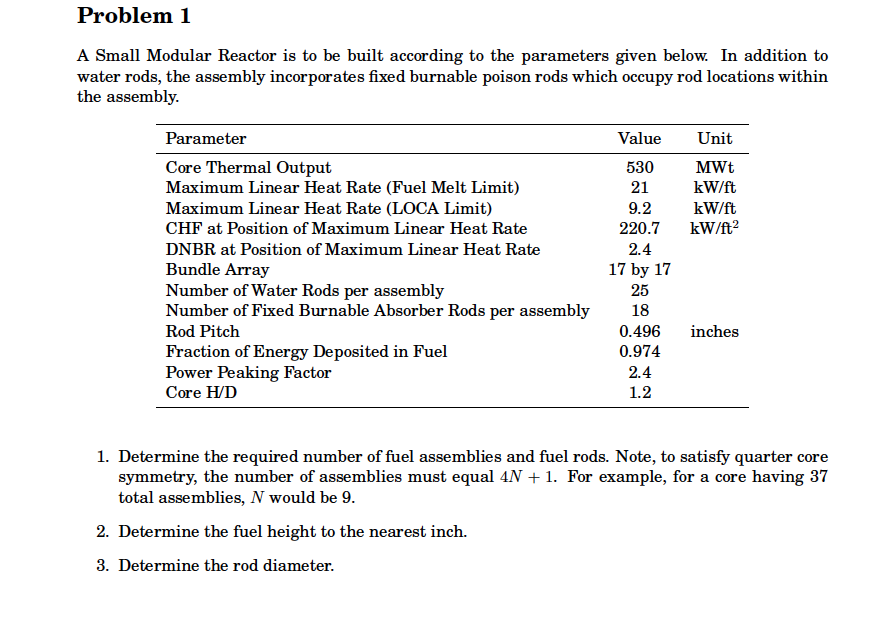 Problem 1

A Small Modular Reactor is to be built according to the parameters given below. In addition to water rods, the assembly incorporates fixed burnable poison rods which occupy rod locations within the assembly.

| Parameter | Value | Unit |
|---|---|---|
| Core Thermal Output | 530 | MWt |
| Maximum Linear Heat Rate (Fuel Melt Limit) | 21 | kW/ft |
| Maximum Linear Heat Rate (LOCA Limit) | 9.2 | kW/ft |
| CHF at Position of Maximum Linear Heat Rate | 220.7 | kW/ft$^2$ |
| DNBR at Position of Maximum Linear Heat Rate | 2.4 | |
| Bundle Array | 17 by 17 | |
| Number of Water Rods per assembly | 25 | |
| Number of Fixed Burnable Absorber Rods per assembly | 18 | |
| Rod Pitch | 0.496 | inches |
| Fraction of Energy Deposited in Fuel | 0.974 | |
| Power Peaking Factor | 2.4 | |
| Core H/D | 1.2 | |

1. Determine the required number of fuel assemblies and fuel rods. Note, to satisfy quarter core symmetry, the number of assemblies must equal $4N + 1$. For example, for a core having 37 total assemblies, $N$ would be 9.

2. Determine the fuel height to the nearest inch.

3. Determine the rod diameter.